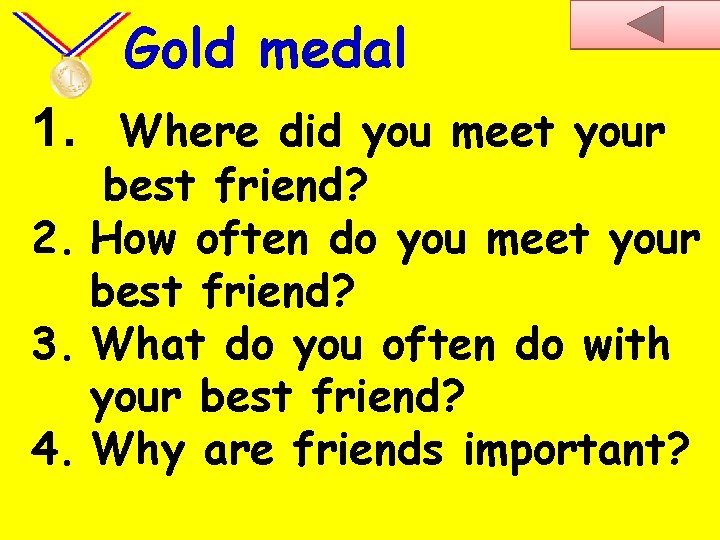 Gold medal

1. Where did you meet your best friend?
2. How often do you meet your best friend?
3. What do you often do with your best friend?
4. Why are friends important?